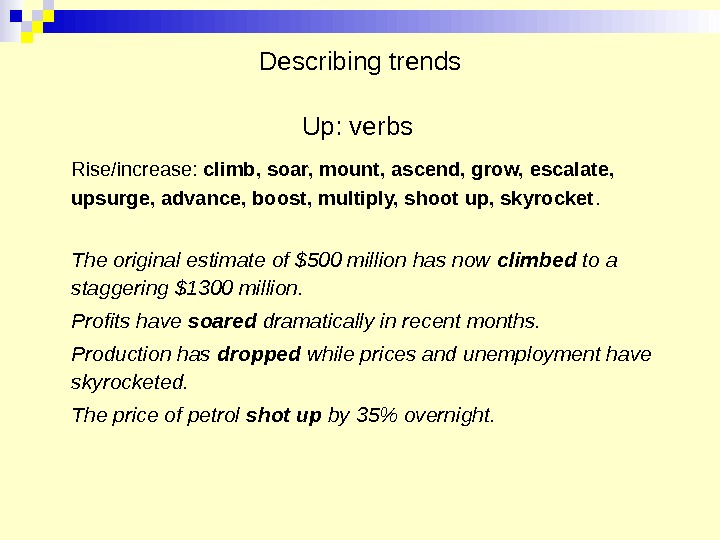 Describing trends

Up: verbs

Rise/increase: climb, soar, mount, ascend, grow, escalate, upsurge, advance, boost, multiply, shoot up, skyrocket.

The original estimate of \$500 million has now climbed to a staggering \$1300 million.

Profits have soared dramatically in recent months.

Production has dropped while prices and unemployment have skyrocketed.

The price of petrol shot up by 35% overnight.